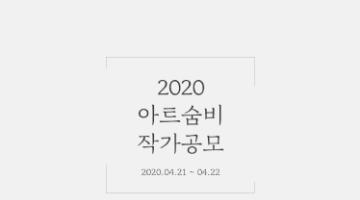 2020
아트숨비
작가공모

2020.04.21 ~ 04.22